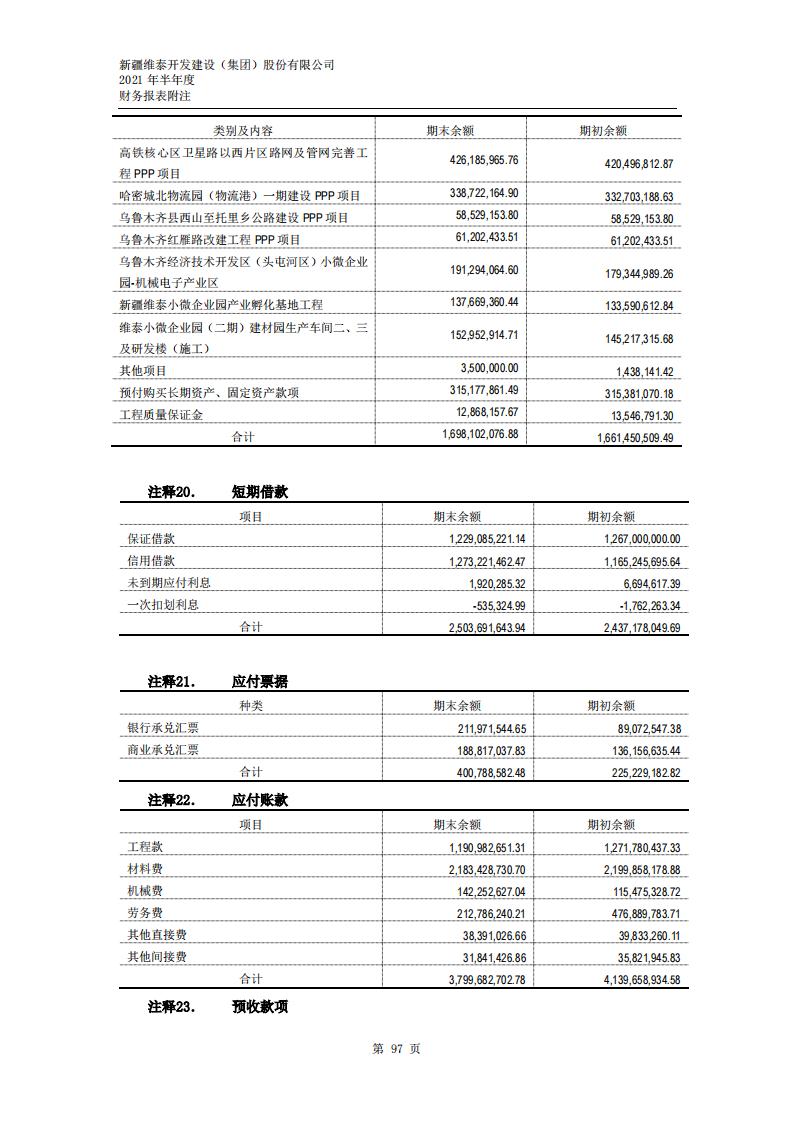 新疆维泰开发建设（集团）股份有限公司
2021 年半年度
财务报表附注

| 类别及内容 | 期末余额 | 期初余额 |
|---|---|---|
| 高铁核心区卫星路以西片区路网及管网完善工程 PPP 项目 | 426,185,965.76 | 420,496,812.87 |
| 哈密城北物流园（物流港）一期建设 PPP 项目 | 338,722,164.90 | 332,703,188.63 |
| 乌鲁木齐县西山至托里乡公路建设 PPP 项目 | 58,529,153.80 | 58,529,153.80 |
| 乌鲁木齐红雁路改建工程 PPP 项目 | 61,202,433.51 | 61,202,433.51 |
| 乌鲁木齐经济技术开发区（头屯河区）小微企业园-机械电子产业区 | 191,294,064.60 | 179,344,989.26 |
| 新疆维泰小微企业园产业孵化基地工程 | 137,669,360.44 | 133,590,612.84 |
| 维泰小微企业园（二期）建材园生产车间二、三及研发楼（施工） | 152,952,914.71 | 145,217,315.68 |
| 其他项目 | 3,500,000.00 | 1,438,141.42 |
| 预付购买长期资产、固定资产款项 | 315,177,861.49 | 315,381,070.18 |
| 工程质量保证金 | 12,868,157.67 | 13,546,791.30 |
| 合计 | 1,698,102,076.88 | 1,661,450,509.49 |

注释20. 短期借款

| 项目 | 期末余额 | 期初余额 |
|---|---|---|
| 保证借款 | 1,229,085,221.14 | 1,267,000,000.00 |
| 信用借款 | 1,273,221,462.47 | 1,165,245,695.64 |
| 未到期应付利息 | 1,920,285.32 | 6,694,617.39 |
| 一次扣划利息 | -535,324.99 | -1,762,263.34 |
| 合计 | 2,503,691,643.94 | 2,437,178,049.69 |

注释21. 应付票据

| 种类 | 期末余额 | 期初余额 |
|---|---|---|
| 银行承兑汇票 | 211,971,544.65 | 89,072,547.38 |
| 商业承兑汇票 | 188,817,037.83 | 136,156,635.44 |
| 合计 | 400,788,582.48 | 225,229,182.82 |

注释22. 应付账款

| 项目 | 期末余额 | 期初余额 |
|---|---|---|
| 工程款 | 1,190,982,651.31 | 1,271,780,437.33 |
| 材料费 | 2,183,428,730.70 | 2,199,858,178.88 |
| 机械费 | 142,252,627.04 | 115,475,328.72 |
| 劳务费 | 212,786,240.21 | 476,889,783.71 |
| 其他直接费 | 38,391,026.66 | 39,833,260.11 |
| 其他间接费 | 31,841,426.86 | 35,821,945.83 |
| 合计 | 3,799,682,702.78 | 4,139,658,934.58 |

注释23. 预收款项

第 97 页